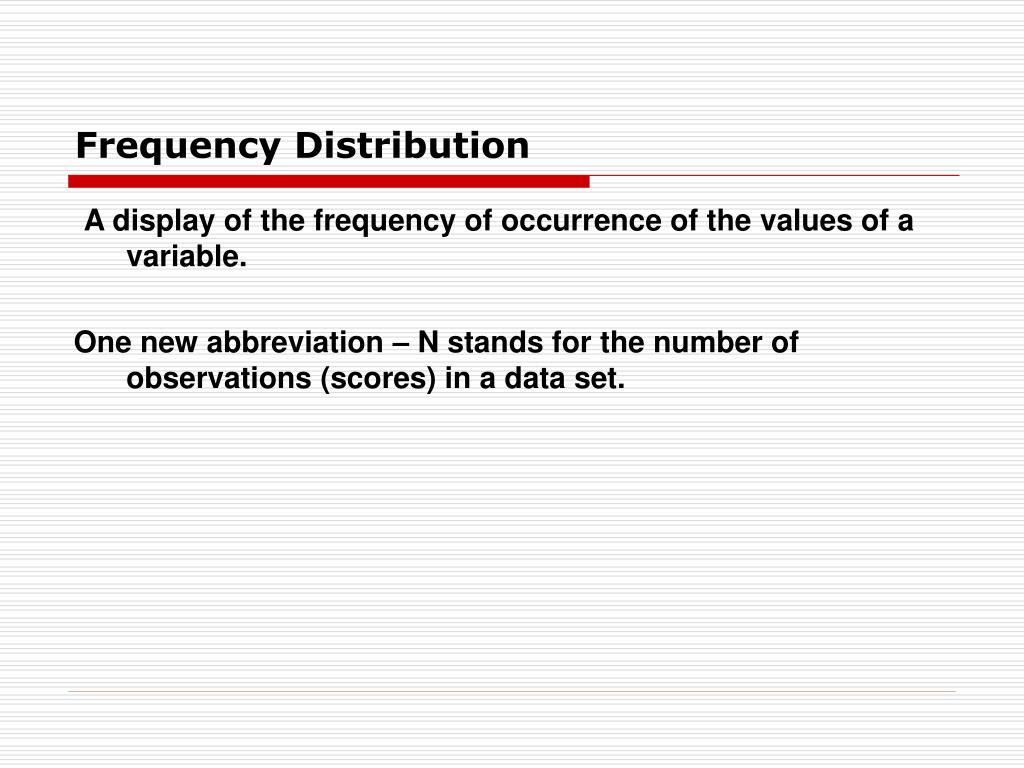 Frequency Distribution

A display of the frequency of occurrence of the values of a variable.

One new abbreviation – N stands for the number of observations (scores) in a data set.